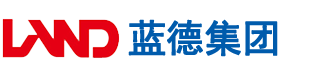 LAND 蓝德集团